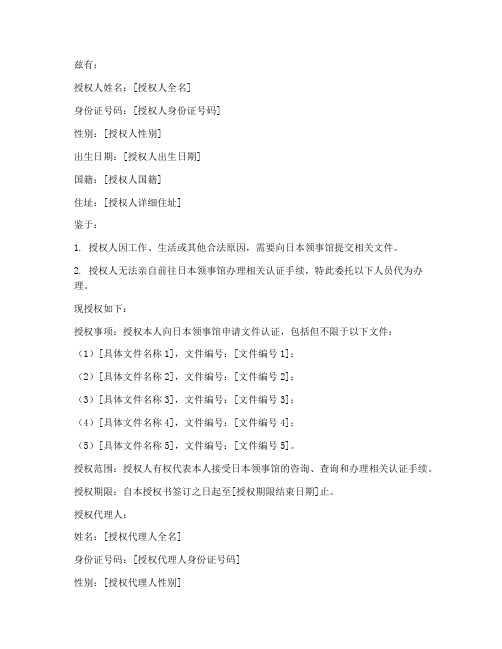 兹有：

授权人姓名：[授权人全名]

身份证号码：[授权人身份证号码]

性别：[授权人性别]

出生日期：[授权人出生日期]

国籍：[授权人国籍]

住址：[授权人详细住址]

鉴于：

1. 授权人因工作、生活或其他合法原因，需要向日本领事馆提交相关文件。

2. 授权人无法亲自前往日本领事馆办理相关认证手续，特此委托以下人员代为办理。

现授权如下：

授权事项：授权本人向日本领事馆申请文件认证，包括但不限于以下文件：

（1）[具体文件名称 1]，文件编号：[文件编号 1]；

（2）[具体文件名称 2]，文件编号：[文件编号 2]；

（3）[具体文件名称 3]，文件编号：[文件编号 3]；

（4）[具体文件名称 4]，文件编号：[文件编号 4]；

（5）[具体文件名称 5]，文件编号：[文件编号 5]。

授权范围：授权人有权代表本人接受日本领事馆的咨询、查询和办理相关认证手续。

授权期限：自本授权书签订之日起至[授权期限结束日期]止。

授权代理人：

姓名：[授权代理人全名]

身份证号码：[授权代理人身份证号码]

性别：[授权代理人性别]